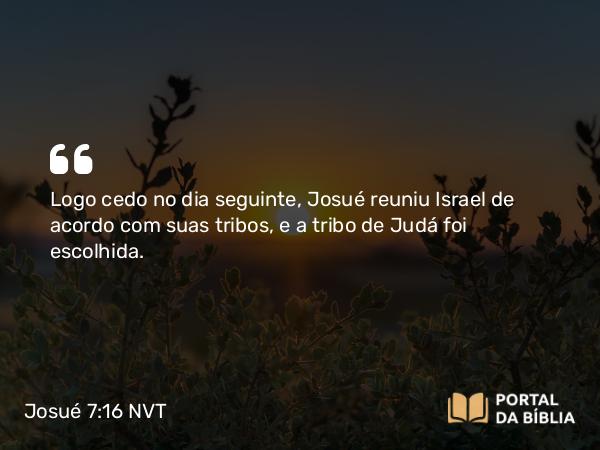 Logo cedo no dia seguinte, Josué reuniu Israel de acordo com suas tribos, e a tribo de Judá foi escolhida.

Josué 7:16 NVT

PORTAL DA BÍBLIA